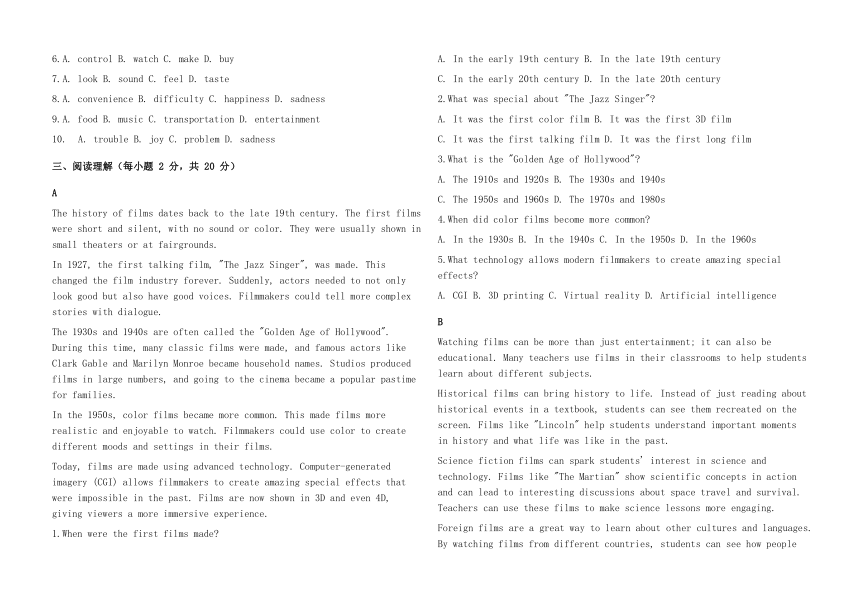 6.A. control B. watch C. make D. buy

7.A. look B. sound C. feel D. taste

8.A. convenience B. difficulty C. happiness D. sadness

9.A. food B. music C. transportation D. entertainment

10. A. trouble B. joy C. problem D. sadness

三、阅读理解（每小题 2 分，共 20 分）

A

The history of films dates back to the late 19th century. The first films were short and silent, with no sound or color. They were usually shown in small theaters or at fairgrounds.

In 1927, the first talking film, "The Jazz Singer", was made. This changed the film industry forever. Suddenly, actors needed to not only look good but also have good voices. Filmmakers could tell more complex stories with dialogue.

The 1930s and 1940s are often called the "Golden Age of Hollywood". During this time, many classic films were made, and famous actors like Clark Gable and Marilyn Monroe became household names. Studios produced films in large numbers, and going to the cinema became a popular pastime for families.

In the 1950s, color films became more common. This made films more realistic and enjoyable to watch. Filmmakers could use color to create different moods and settings in their films.

Today, films are made using advanced technology. Computer-generated imagery (CGI) allows filmmakers to create amazing special effects that were impossible in the past. Films are now shown in 3D and even 4D, giving viewers a more immersive experience.

1.When were the first films made?

A. In the early 19th century B. In the late 19th century

C. In the early 20th century D. In the late 20th century

2.What was special about "The Jazz Singer"?

A. It was the first color film B. It was the first 3D film

C. It was the first talking film D. It was the first long film

3.What is the "Golden Age of Hollywood"?

A. The 1910s and 1920s B. The 1930s and 1940s

C. The 1950s and 1960s D. The 1970s and 1980s

4.When did color films become more common?

A. In the 1930s B. In the 1940s C. In the 1950s D. In the 1960s

5.What technology allows modern filmmakers to create amazing special effects?

A. CGI B. 3D printing C. Virtual reality D. Artificial intelligence

B

Watching films can be more than just entertainment; it can also be educational. Many teachers use films in their classrooms to help students learn about different subjects.

Historical films can bring history to life. Instead of just reading about historical events in a textbook, students can see them recreated on the screen. Films like "Lincoln" help students understand important moments in history and what life was like in the past.

Science fiction films can spark students' interest in science and technology. Films like "The Martian" show scientific concepts in action and can lead to interesting discussions about space travel and survival. Teachers can use these films to make science lessons more engaging.

Foreign films are a great way to learn about other cultures and languages. By watching films from different countries, students can see how people